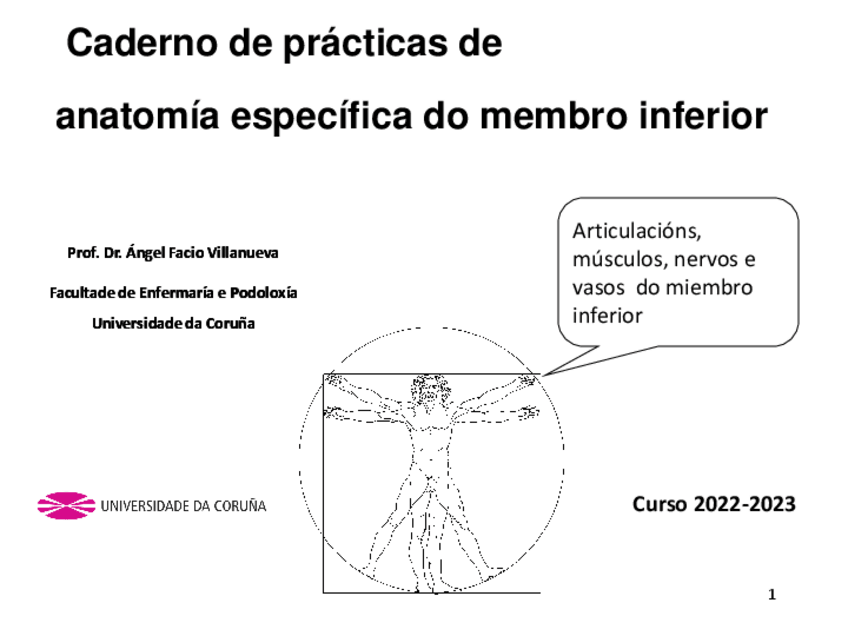 Caderno de prácticas de

anatomía específica do membro inferior

Prof. Dr. Ángel Facio Villanueva

Facultade de Enfermaría e Podoloxía

Universidade da Coruña

Articulacións, músculos, nervos e vasos do miembro inferior

UNIVERSIDADE DA CORUÑA

Curso 2022-2023

1